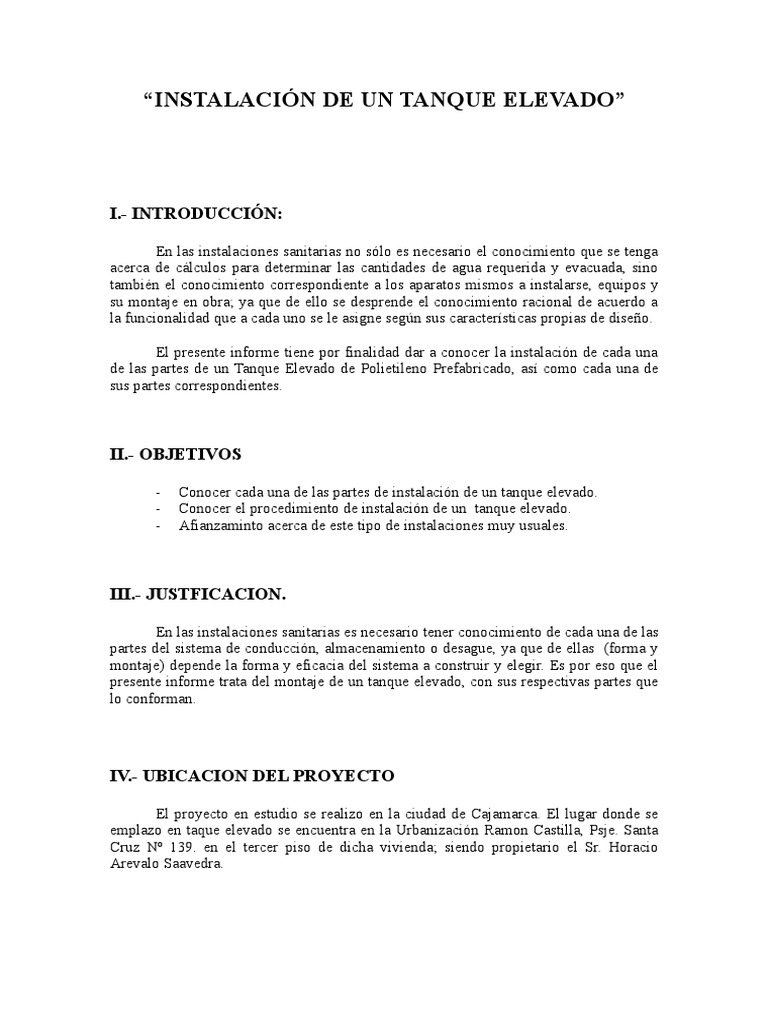 “INSTALACIÓN DE UN TANQUE ELEVADO”

I.- INTRODUCCIÓN:

En las instalaciones sanitarias no sólo es necesario el conocimiento que se tenga acerca de cálculos para determinar las cantidades de agua requerida y evacuada, sino también el conocimiento correspondiente a los aparatos mismos a instalarse, equipos y su montaje en obra; ya que de ello se desprende el conocimiento racional de acuerdo a la funcionalidad que a cada uno se le asigne según sus características propias de diseño.

El presente informe tiene por finalidad dar a conocer la instalación de cada una de las partes de un Tanque Elevado de Polietileno Prefabricado, así como cada una de sus partes correspondientes.

II.- OBJETIVOS

- Conocer cada una de las partes de instalación de un tanque elevado.
- Conocer el procedimiento de instalación de un tanque elevado.
- Afianzaminto acerca de este tipo de instalaciones muy usuales.

III.- JUSTFICACION.

En las instalaciones sanitarias es necesario tener conocimiento de cada una de las partes del sistema de conducción, almacenamiento o desague, ya que de ellas (forma y montaje) depende la forma y eficacia del sistema a construir y elegir. Es por eso que el presente informe trata del montaje de un tanque elevado, con sus respectivas partes que lo conforman.

IV.- UBICACION DEL PROYECTO

El proyecto en estudio se realizo en la ciudad de Cajamarca. El lugar donde se emplazo en taque elevado se encuentra en la Urbanización Ramon Castilla, Psje. Santa Cruz Nº 139. en el tercer piso de dicha vivienda; siendo propietario el Sr. Horacio Arevalo Saavedra.